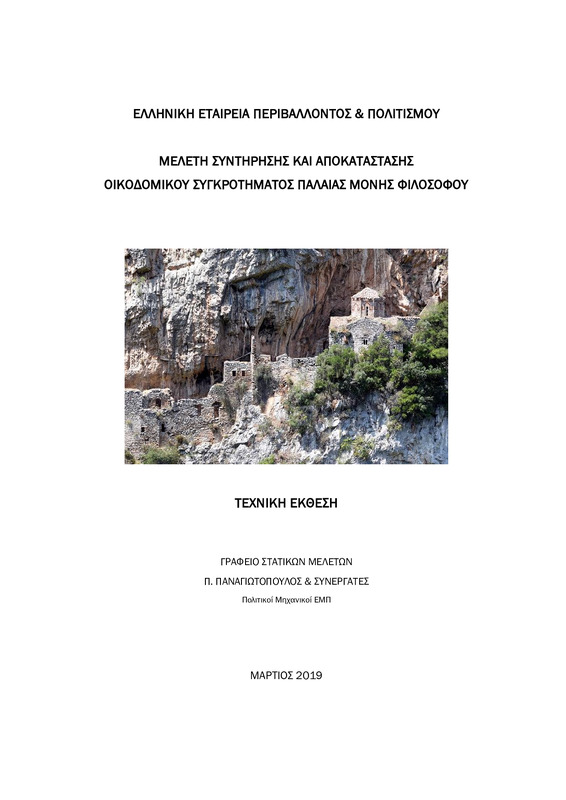 ΕΛΛΗΝΙΚΗ ΕΤΑΙΡΕΙΑ ΠΕΡΙΒΑΛΛΟΝΤΟΣ & ΠΟΛΙΤΙΣΜΟΥ

ΜΕΛΕΤΗ ΣΥΝΤΗΡΗΣΗΣ ΚΑΙ ΑΠΟΚΑΤΑΣΤΑΣΗΣ
ΟΙΚΟΔΟΜΙΚΟΥ ΣΥΓΚΡΟΤΗΜΑΤΟΣ ΠΑΛΑΙΑΣ ΜΟΝΗΣ ΦΙΛΟΣΟΦΟΥ

ΤΕΧΝΙΚΗ ΕΚΘΕΣΗ

ΓΡΑΦΕΙΟ ΣΤΑΤΙΚΩΝ ΜΕΛΕΤΩΝ
Π. ΠΑΝΑΓΙΩΤΟΠΟΥΛΟΣ & ΣΥΝΕΡΓΑΤΕΣ
Πολιτικοί Μηχανικοί ΕΜΠ

ΜΑΡΤΙΟΣ 2019